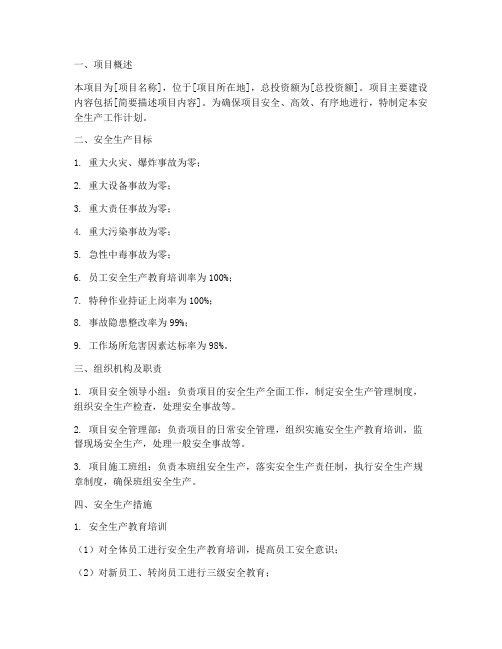 一、项目概述

本项目为[项目名称]，位于[项目所在地]，总投资额为[总投资额]。项目主要建设内容包括[简要描述项目内容]。为确保项目安全、高效、有序地进行，特制定本安全生产工作计划。

二、安全生产目标

1. 重大火灾、爆炸事故为零；

2. 重大设备事故为零；

3. 重大责任事故为零；

4. 重大污染事故为零；

5. 急性中毒事故为零；

6. 员工安全生产教育培训率为100%；

7. 特种作业持证上岗率为100%；

8. 事故隐患整改率为99%；

9. 工作场所危害因素达标率为98%。

三、组织机构及职责

1. 项目安全领导小组：负责项目的安全生产全面工作，制定安全生产管理制度，组织安全生产检查，处理安全事故等。

2. 项目安全管理部：负责项目的日常安全管理，组织实施安全生产教育培训，监督现场安全生产，处理一般安全事故等。

3. 项目施工班组：负责本班组安全生产，落实安全生产责任制，执行安全生产规章制度，确保班组安全生产。

四、安全生产措施

1. 安全生产教育培训

（1）对全体员工进行安全生产教育培训，提高员工安全意识；

（2）对新员工、转岗员工进行三级安全教育；